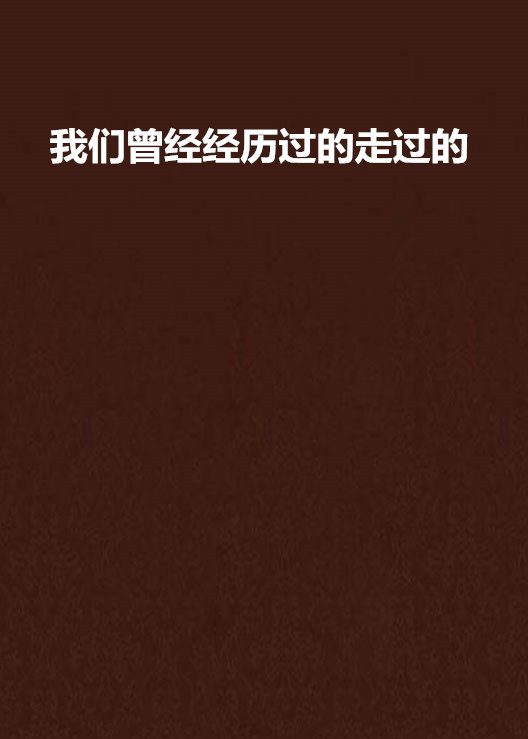 我们曾经经历过的走过的